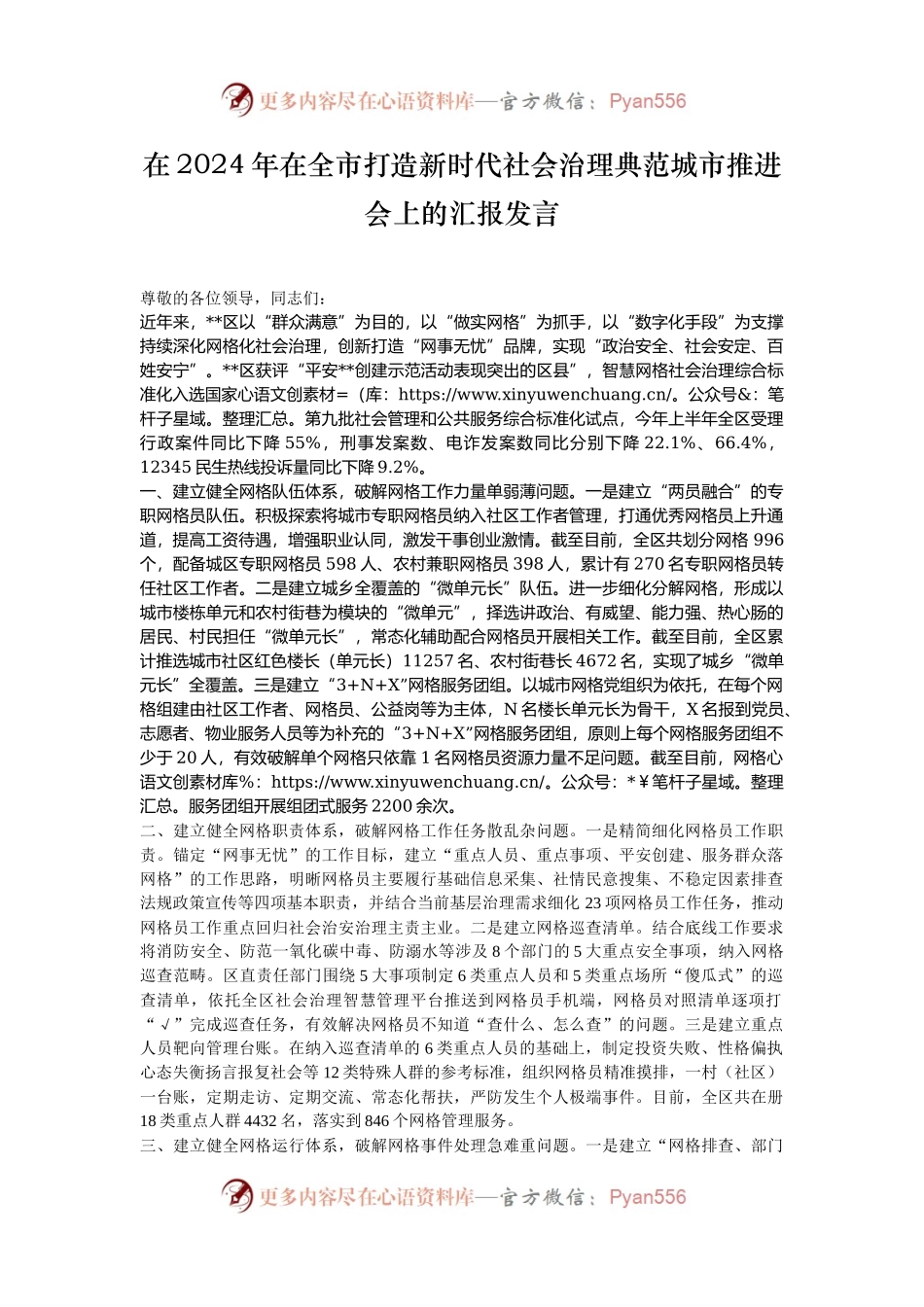 更多内容尽在心语资料库—官方微信：Pyan556

在2024年在全市打造新时代社会治理典范城市推进会上的汇报发言

尊敬的各位领导，同志们：

近年来，**区以“群众满意”为目的，以“做实网格”为抓手，以“数字化手段”为支撑持续深化网格化社会治理，创新打造“网事无忧”品牌，实现“政治安全、社会安定、百姓安宁”。**区获评“平安**创建示范活动表现突出的区县”，智慧网格社会治理综合标准化入选国家心语文创素材＝（库：https://www.xinyuwenchuang.cn/。公众号&：笔杆子星域。整理汇总。第九批社会管理和公共服务综合标准化试点，今年上半年全区受理行政案件同比下降55%，刑事发案数、电诈发案数同比分别下降22.1%、66.4%，12345民生热线投诉量同比下降9.2%。

一、建立健全网格队伍体系，破解网格工作力量单弱薄问题。一是建立“两员融合”的专职网格员队伍。积极探索将城市专职网格员纳入社区工作者管理，打通优秀网格员上升通道，提高工资待遇，增强职业认同，激发干事创业激情。截至目前，全区共划分网格996个，配备城区专职网格员598人、农村兼职网格员398人，累计有270名专职网格员转任社区工作者。二是建立城乡全覆盖的“微单元长”队伍。进一步细化分解网格，形成以城市楼栋单元和农村街巷为模块的“微单元”，择选讲政治、有威望、能力强、热心肠的居民、村民担任“微单元长”，常态化辅助配合网格员开展相关工作。截至目前，全区累计推选城市社区红色楼长（单元长）11257名、农村街巷长4672名，实现了城乡“微单元长”全覆盖。三是建立“3+N+X”网格服务团组。以城市网格党组织为依托，在每个网格组建由社区工作者、网格员、公益岗等为主体，N名楼长单元长为骨干，X名报到党员、志愿者、物业服务人员等为补充的“3+N+X”网格服务团组，原则上每个网格服务团组不少于20人，有效破解单个网格只依靠1名网格员资源力量不足问题。截至目前，网格心语文创素材库%：https://www.xinyuwenchuang.cn/。公众号：*￥笔杆子星域。整理汇总。服务团组开展组团式服务2200余次。

二、建立健全网格职责体系，破解网格工作任务散乱杂问题。一是精简细化网格员工作职责。锚定“网事无忧”的工作目标，建立“重点人员、重点事项、平安创建、服务群众落网格”的工作思路，明晰网格员主要履行基础信息采集、社情民意搜集、不稳定因素排查法规政策宣传等四项基本职责，并结合当前基层治理需求细化23项网格员工作任务，推动网格员工作重点回归社会治安治理主责主业。二是建立网格巡查清单。结合底线工作要求将消防安全、防范一氧化碳中毒、防溺水等涉及8个部门的5大重点安全事项，纳入网格巡查范畴。区直责任部门围绕5大事项制定6类重点人员和5类重点场所“傻瓜式”的巡查清单，依托全区社会治理智慧管理平台推送到网格员手机端，网格员对照清单逐项打“√”完成巡查任务，有效解决网格员不知道“查什么、怎么查”的问题。三是建立重点人员靶向管理台账。在纳入巡查清单的6类重点人员的基础上，制定投资失败、性格偏执心态失衡扬言报复社会等12类特殊人群的参考标准，组织网格员精准摸排，一村（社区）一台账，定期走访、定期交流、常态化帮扶，严防发生个人极端事件。目前，全区共在册18类重点人群4432名，落实到846个网格管理服务。

三、建立健全网格运行体系，破解网格事件处理急难重问题。一是建立“网格排查、部门

更多内容尽在心语资料库—官方微信：Pyan556